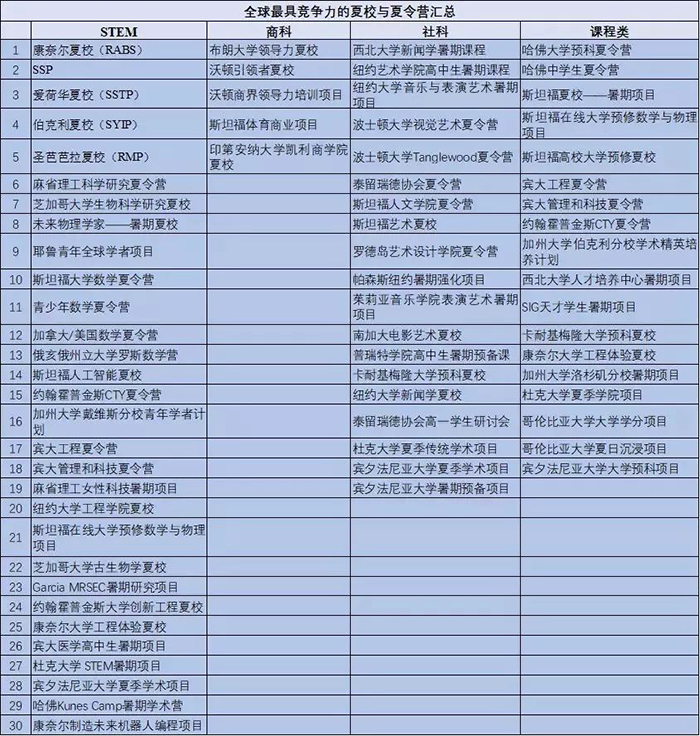 全球最具竞争力的夏校与夏令营汇总

|  | STEM | 商科 | 社科 | 课程类 |
|---|---|---|---|---|
| 1 | 康奈尔夏校（RABS） | 布朗大学领导力夏校 | 西北大学新闻学暑期课程 | 哈佛大学预科夏令营 |
| 2 | SSP | 沃顿引领者夏校 | 纽约艺术学院高中生暑期课程 | 哈佛中学生夏令营 |
| 3 | 爱荷华夏校（SSTP） | 沃顿商界领导力培训项目 | 纽约大学音乐与表演艺术暑期项目 | 斯坦福夏校——暑期项目 |
| 4 | 伯克利夏校（SYIP） | 斯坦福体育商业项目 | 波士顿大学视觉艺术夏令营 | 斯坦福在线大学预修数学与物理项目 |
| 5 | 圣芭芭拉夏校（RMP） | 印第安纳大学凯利商学院夏校 | 波士顿大学Tanglewood夏令营 | 斯坦福高校大学预修夏校 |
| 6 | 麻省理工科学研究夏令营 |  | 泰留瑞德协会夏令营 | 宾大工程夏令营 |
| 7 | 芝加哥大学生物科学研究夏校 |  | 斯坦福人文学院夏令营 | 宾大管理和科技夏令营 |
| 8 | 未来物理学家——暑期夏校 |  | 斯坦福艺术夏校 | 约翰霍普金斯CTY夏令营 |
| 9 | 耶鲁青年全球学者项目 |  | 罗德岛艺术设计学院夏令营 | 加州大学伯克利分校学术精英培养计划 |
| 10 | 斯坦福大学数学夏令营 |  | 帕森斯纽约暑期强化项目 | 西北大学人才培养中心暑期项目 |
| 11 | 青少年数学夏令营 |  | 茱莉亚音乐学院表演艺术暑期项目 | SIG天才学生暑期项目 |
| 12 | 加拿大/美国数学夏令营 |  | 南加大电影艺术夏校 | 卡耐基梅隆大学预科夏校 |
| 13 | 俄亥俄州立大学罗斯数学营 |  | 普瑞特学院高中生暑期预备课 | 康奈尔大学工程体验夏校 |
| 14 | 斯坦福人工智能夏校 |  | 卡耐基梅隆大学预科夏校 | 加州大学洛杉矶分校暑期项目 |
| 15 | 约翰霍普金斯CTY夏令营 |  | 纽约大学新闻学夏校 | 杜克大学夏季学院项目 |
| 16 | 加州大学戴维斯分校青年学者计划 |  | 泰留瑞德协会高一学生研讨会 | 哥伦比亚大学大学学分项目 |
| 17 | 宾大工程夏令营 |  | 杜克大学夏季传统学术项目 | 哥伦比亚大学夏日沉浸项目 |
| 18 | 宾大管理和科技夏令营 |  | 宾夕法尼亚大学夏季学术项目 | 宾夕法尼亚大学大学预科项目 |
| 19 | 麻省理工女性科技暑期项目 |  | 宾夕法尼亚大学暑期预备项目 |  |
| 20 | 纽约大学工程学院夏校 |  |  |  |
| 21 | 斯坦福在线大学预修数学与物理项目 |  |  |  |
| 22 | 芝加哥大学古生物学夏校 |  |  |  |
| 23 | Garcia MRSEC暑期研究项目 |  |  |  |
| 24 | 约翰霍普金斯大学创新工程夏校 |  |  |  |
| 25 | 康奈尔大学工程体验夏校 |  |  |  |
| 26 | 宾大医学高中生暑期项目 |  |  |  |
| 27 | 杜克大学 STEM暑期项目 |  |  |  |
| 28 | 宾夕法尼亚大学夏季学术项目 |  |  |  |
| 29 | 哈佛Kunes Camp暑期学术营 |  |  |  |
| 30 | 康奈尔制造未来机器人编程项目 |  |  |  |